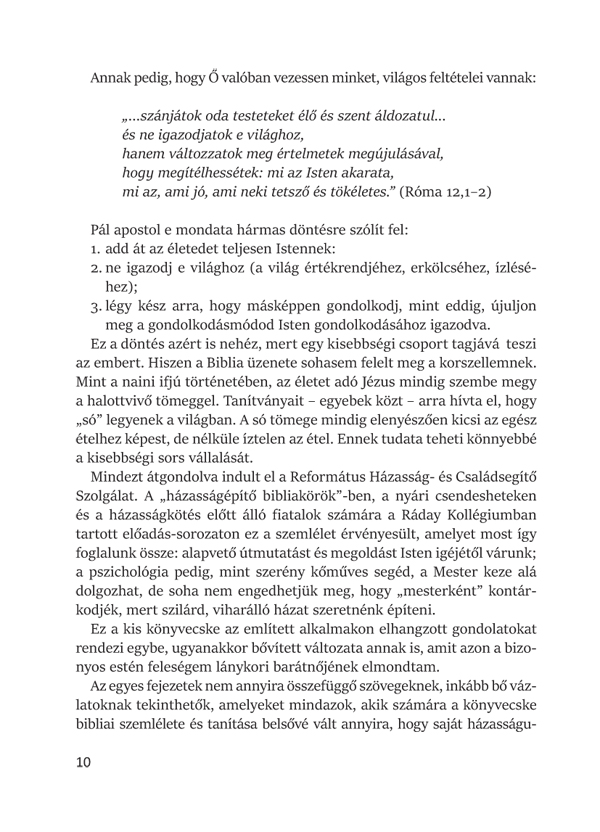 Annak pedig, hogy Ő valóban vezessen minket, világos feltételei vannak:

„…szánjátok oda testeteket élő és szent áldozatul…
és ne igazodjatok e világhoz,
hanem változzatok meg értelmetek megújulásával,
hogy megítélhessétek: mi az Isten akarata,
mi az, ami jó, ami neki tetsző és tökéletes.” (Róma 12,1–2)

Pál apostol e mondata hármas döntésre szólít fel:
1. add át az életedet teljesen Istennek:
2. ne igazodj e világhoz (a világ értékrendjéhez, erkölcséhez, ízléséhez);
3. légy kész arra, hogy másképpen gondolkodj, mint eddig, újuljon meg a gondolkodásmódod Isten gondolkodásához igazodva.

Ez a döntés azért is nehéz, mert egy kisebbségi csoport tagjává teszi az embert. Hiszen a Biblia üzenete sohasem felelt meg a korszellemnek. Mint a naini ifjú történetében, az életet adó Jézus mindig szembe megy a halottvivő tömeggel. Tanítványait – egyebek közt – arra hívta el, hogy „só” legyenek a világban. A só tömege mindig elenyészően kicsi az egész ételhez képest, de nélküle íztelen az étel. Ennek tudata teheti könnyebbé a kisebbségi sors vállalását.

Mindezt átgondolva indult el a Református Házasság- és Családsegítő Szolgálat. A „házasságépítő bibliakörök”-ben, a nyári csendesheteken és a házasságkötés előtt álló fiatalok számára a Ráday Kollégiumban tartott előadás-sorozaton ez a szemlélet érvényesült, amelyet most így foglalunk össze: alapvető útmutatást és megoldást Isten igéjétől várunk; a pszichológia pedig, mint szerény kőműves segéd, a Mester keze alá dolgozhat, de soha nem engedhetjük meg, hogy „mesterként” kontárkodjék, mert szilárd, viharálló házat szeretnénk építeni.

Ez a kis könyvecske az említett alkalmakon elhangzott gondolatokat rendezi egybe, ugyanakkor bővített változata annak is, amit azon a bizonyos estén feleségem lánykori barátnőjének elmondtam.

Az egyes fejezetek nem annyira összefüggő szövegeknek, inkább bő vázlatoknak tekinthetők, amelyeket mindazok, akik számára a könyvecske bibliai szemlélete és tanítása belsővé vált annyira, hogy saját házasságu-

10